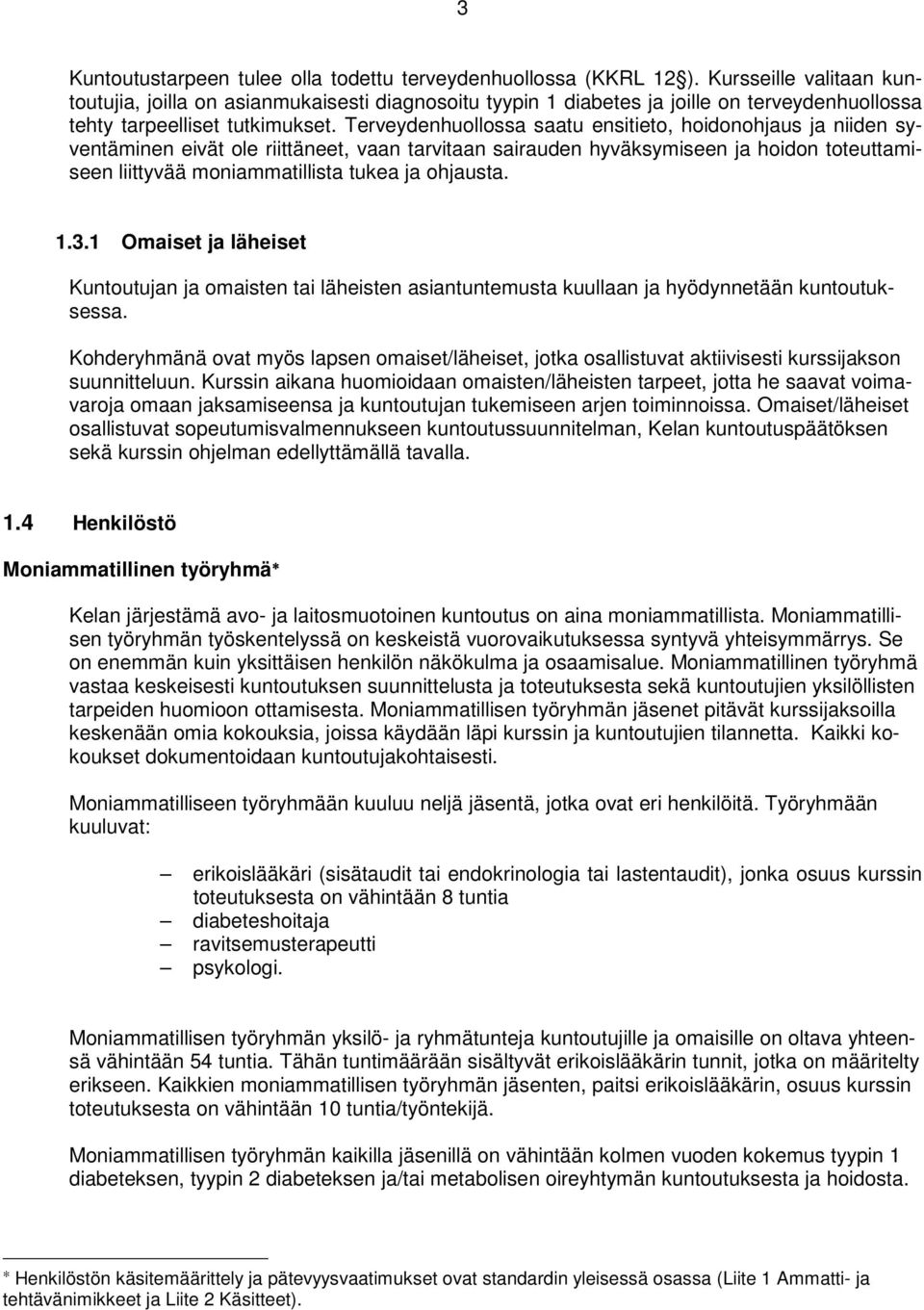 3

Kuntoutustarpeen tulee olla todettu terveydenhuollossa (KKRL 12§). Kursseille valitaan kuntoutujia, joilla on asianmukaisesti diagnosoitu tyypin 1 diabetes ja joille on terveydenhuollossa tehty tarpeelliset tutkimukset. Terveydenhuollossa saatu ensitieto, hoidonohjaus ja niiden syventäminen eivät ole riittäneet, vaan tarvitaan sairauden hyväksymiseen ja hoidon toteuttamiseen liittyvää moniammatillista tukea ja ohjausta.

1.3.1 Omaiset ja läheiset

Kuntoutujan ja omaisten tai läheisten asiantuntemusta kuullaan ja hyödynnetään kuntoutuksessa.

Kohderyhmänä ovat myös lapsen omaiset/läheiset, jotka osallistuvat aktiivisesti kurssijakson suunnitteluun. Kurssin aikana huomioidaan omaisten/läheisten tarpeet, jotta he saavat voimavaroja omaan jaksamiseensa ja kuntoutujan tukemiseen arjen toiminnoissa. Omaiset/läheiset osallistuvat sopeutumisvalmennukseen kuntoutussuunnitelman, Kelan kuntoutuspäätöksen sekä kurssin ohjelman edellyttämällä tavalla.

1.4 Henkilöstö

Moniammatillinen työryhmä*

Kelan järjestämä avo- ja laitosmuotoinen kuntoutus on aina moniammatillista. Moniammatillisen työryhmän työskentelyssä on keskeistä vuorovaikutuksessa syntyvä yhteisymmärrys. Se on enemmän kuin yksittäisen henkilön näkökulma ja osaamisalue. Moniammatillinen työryhmä vastaa keskeisesti kuntoutuksen suunnittelusta ja toteutuksesta sekä kuntoutujien yksilöllisten tarpeiden huomioon ottamisesta. Moniammatillisen työryhmän jäsenet pitävät kurssijaksoilla keskenään omia kokouksia, joissa käydään läpi kurssin ja kuntoutujien tilannetta. Kaikki kokoukset dokumentoidaan kuntoutujakohtaisesti.

Moniammatilliseen työryhmään kuuluu neljä jäsentä, jotka ovat eri henkilöitä. Työryhmään kuuluvat:

– erikoislääkäri (sisätaudit tai endokrinologia tai lastentaudit), jonka osuus kurssin toteutuksesta on vähintään 8 tuntia
– diabeteshoitaja
– ravitsemusterapeutti
– psykologi.

Moniammatillisen työryhmän yksilö- ja ryhmätunteja kuntoutujille ja omaisille on oltava yhteensä vähintään 54 tuntia. Tähän tuntimäärään sisältyvät erikoislääkärin tunnit, jotka on määritelty erikseen. Kaikkien moniammatillisen työryhmän jäsenten, paitsi erikoislääkärin, osuus kurssin toteutuksesta on vähintään 10 tuntia/työntekijä.

Moniammatillisen työryhmän kaikilla jäsenillä on vähintään kolmen vuoden kokemus tyypin 1 diabeteksen, tyypin 2 diabeteksen ja/tai metabolisen oireyhtymän kuntoutuksesta ja hoidosta.

* Henkilöstön käsitemäärittely ja pätevyysvaatimukset ovat standardin yleisessä osassa (Liite 1 Ammatti- ja tehtävänimikkeet ja Liite 2 Käsitteet).